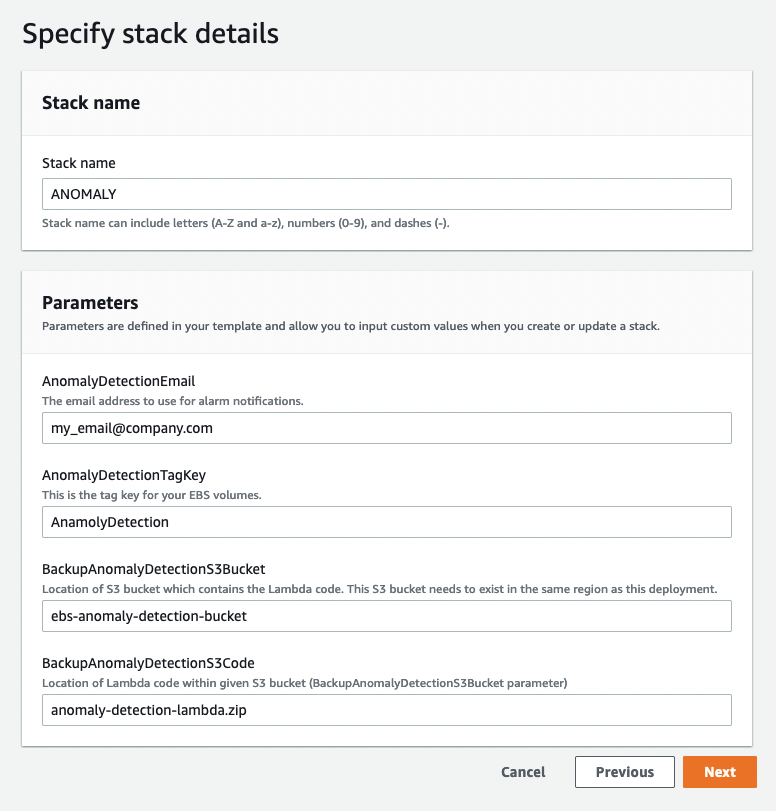 Specify stack details

Stack name

Stack name

ANOMALY

Stack name can include letters (A-Z and a-z), numbers (0-9), and dashes (-).

Parameters

Parameters are defined in your template and allow you to input custom values when you create or update a stack.

AnomalyDetectionEmail

The email address to use for alarm notifications.

my_email@company.com

AnomalyDetectionTagKey

This is the tag key for your EBS volumes.

AnamolyDetection

BackupAnomalyDetectionS3Bucket

Location of S3 bucket which contains the Lambda code. This S3 bucket needs to exist in the same region as this deployment.

ebs-anomaly-detection-bucket

BackupAnomalyDetectionS3Code

Location of Lambda code within given S3 bucket (BackupAnomalyDetectionS3Bucket parameter)

anomaly-detection-lambda.zip

Cancel

Previous

Next